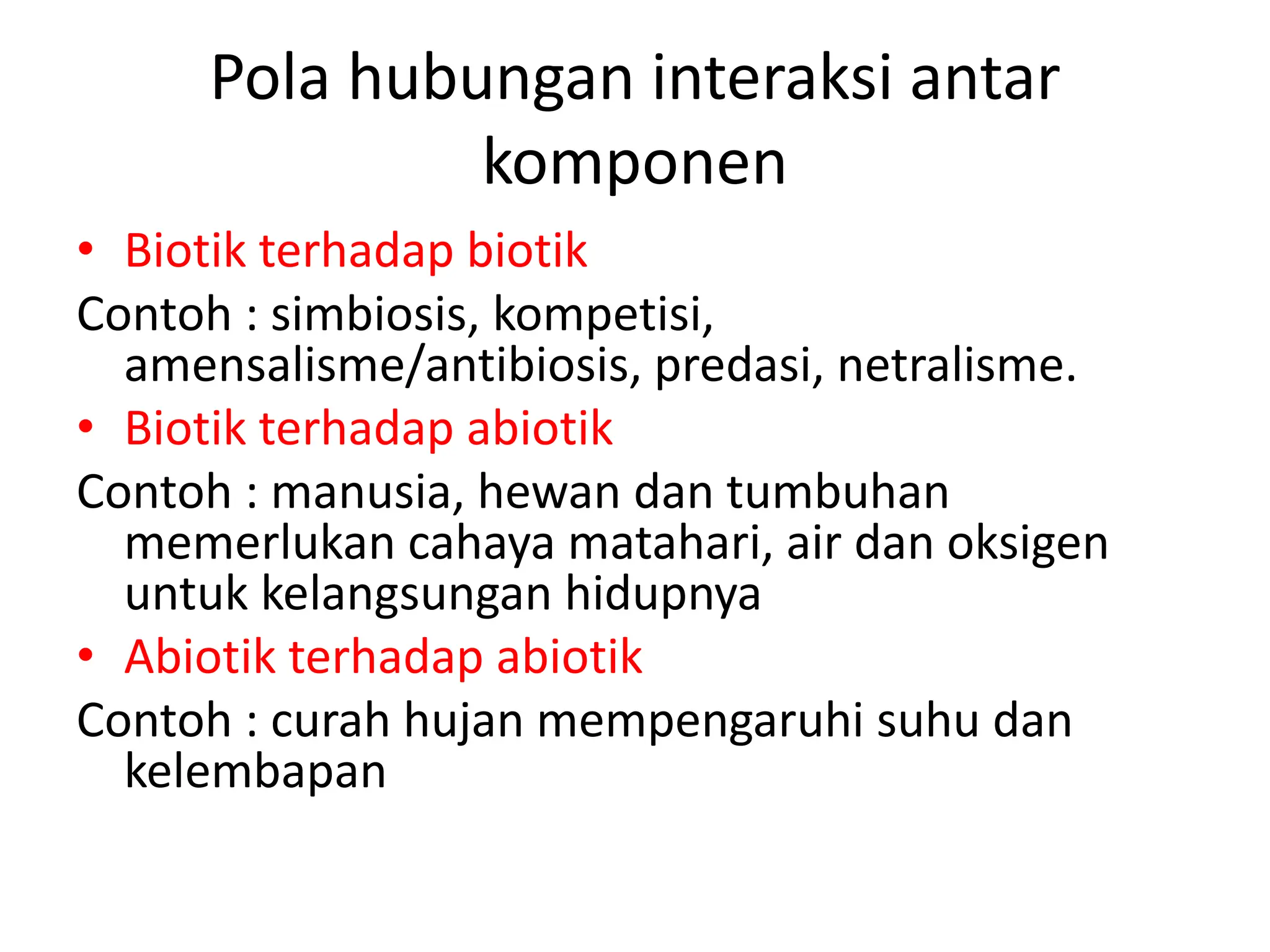 Pola hubungan interaksi antar komponen

• Biotik terhadap biotik

Contoh : simbiosis, kompetisi, amensalisme/antibiosis, predasi, netralisme.

• Biotik terhadap abiotik

Contoh : manusia, hewan dan tumbuhan memerlukan cahaya matahari, air dan oksigen untuk kelangsungan hidupnya

• Abiotik terhadap abiotik

Contoh : curah hujan mempengaruhi suhu dan kelembapan